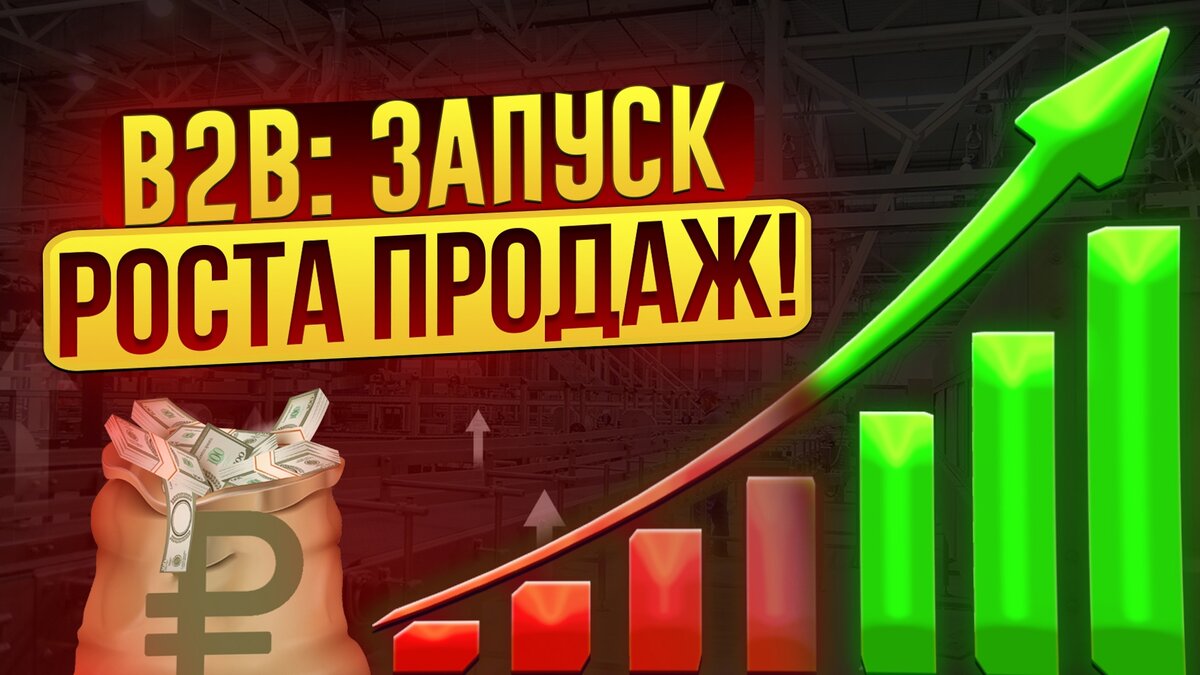 B2B: ЗАПУСК
РОСТА ПРОДАЖ!

₽